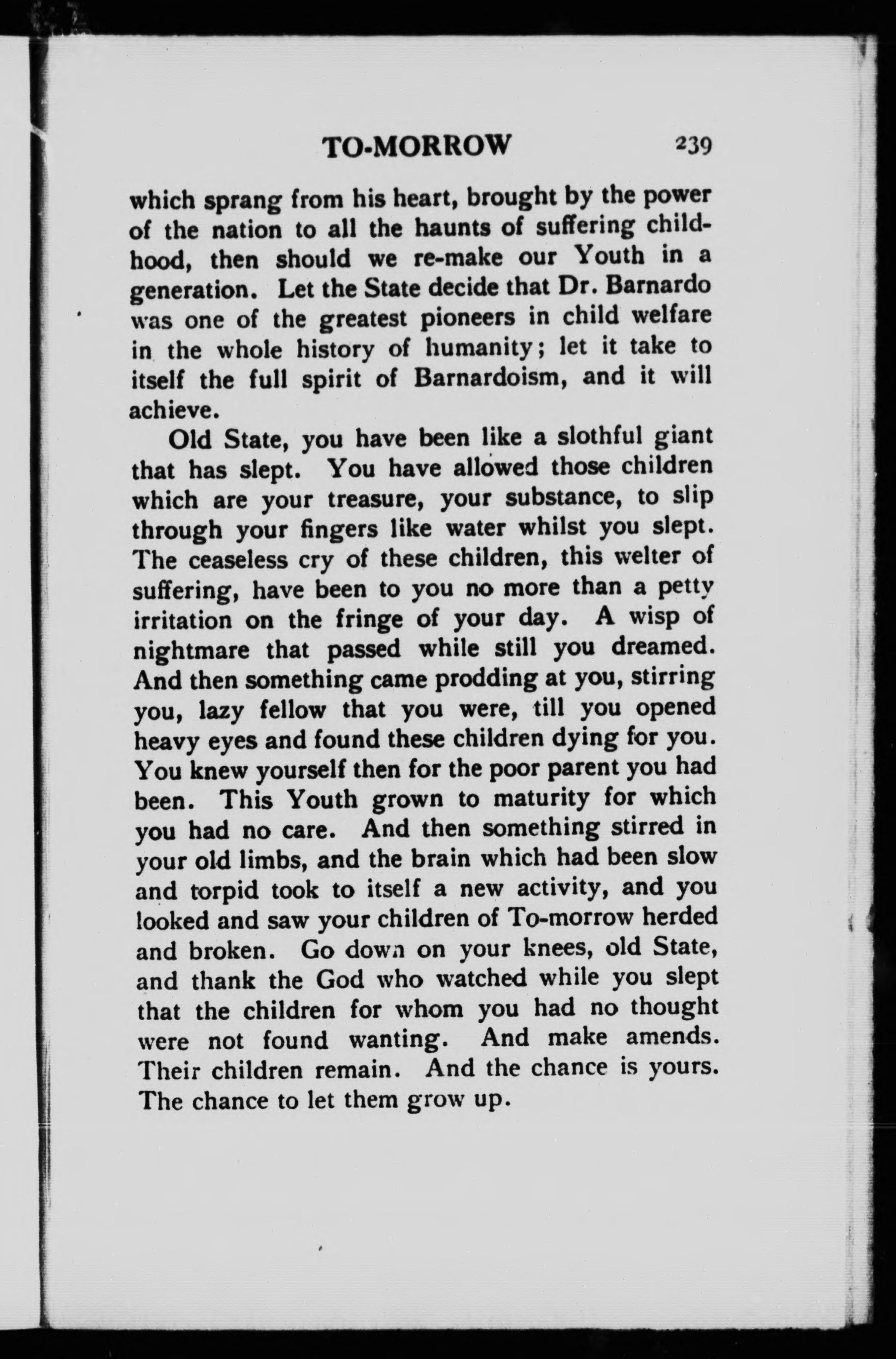 TO-MORROW 239

which sprang from his heart, brought by the power of the nation to all the haunts of suffering childhood, then should we re-make our Youth in a generation. Let the State decide that Dr. Barnardo was one of the greatest pioneers in child welfare in the whole history of humanity; let it take to itself the full spirit of Barnardoism, and it will achieve.

Old State, you have been like a slothful giant that has slept. You have allowed those children which are your treasure, your substance, to slip through your fingers like water whilst you slept. The ceaseless cry of these children, this welter of suffering, have been to you no more than a petty irritation on the fringe of your day. A wisp of nightmare that passed while still you dreamed. And then something came prodding at you, stirring you, lazy fellow that you were, till you opened heavy eyes and found these children dying for you. You knew yourself then for the poor parent you had been. This Youth grown to maturity for which you had no care. And then something stirred in your old limbs, and the brain which had been slow and torpid took to itself a new activity, and you looked and saw your children of To-morrow herded and broken. Go down on your knees, old State, and thank the God who watched while you slept that the children for whom you had no thought were not found wanting. And make amends. Their children remain. And the chance is yours. The chance to let them grow up.